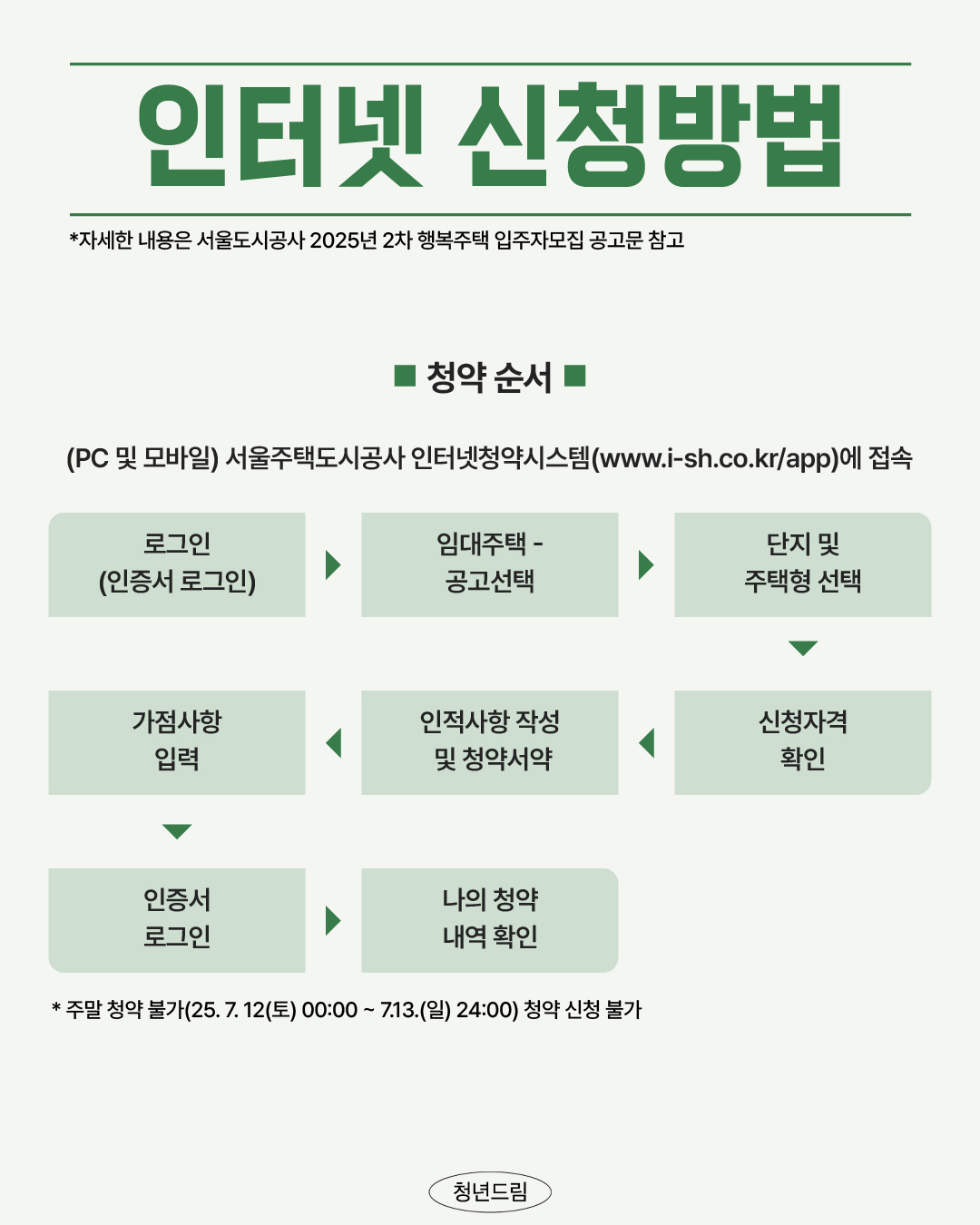 인터넷 신청방법

*자세한 내용은 서울도시공사 2025년 2차 행복주택 입주자모집 공고문 참고

■ 청약 순서 ■

(PC 및 모바일) 서울주택도시공사 인터넷청약시스템(www.i-sh.co.kr/app)에 접속

로그인
(인증서 로그인)

임대주택 -
공고선택

단지 및
주택형 선택

신청자격
확인

인적사항 작성
및 청약서약

가점사항
입력

인증서
로그인

나의 청약
내역 확인

* 주말 청약 불가(25. 7. 12(토) 00:00 ~ 7.13.(일) 24:00) 청약 신청 불가

청년드림